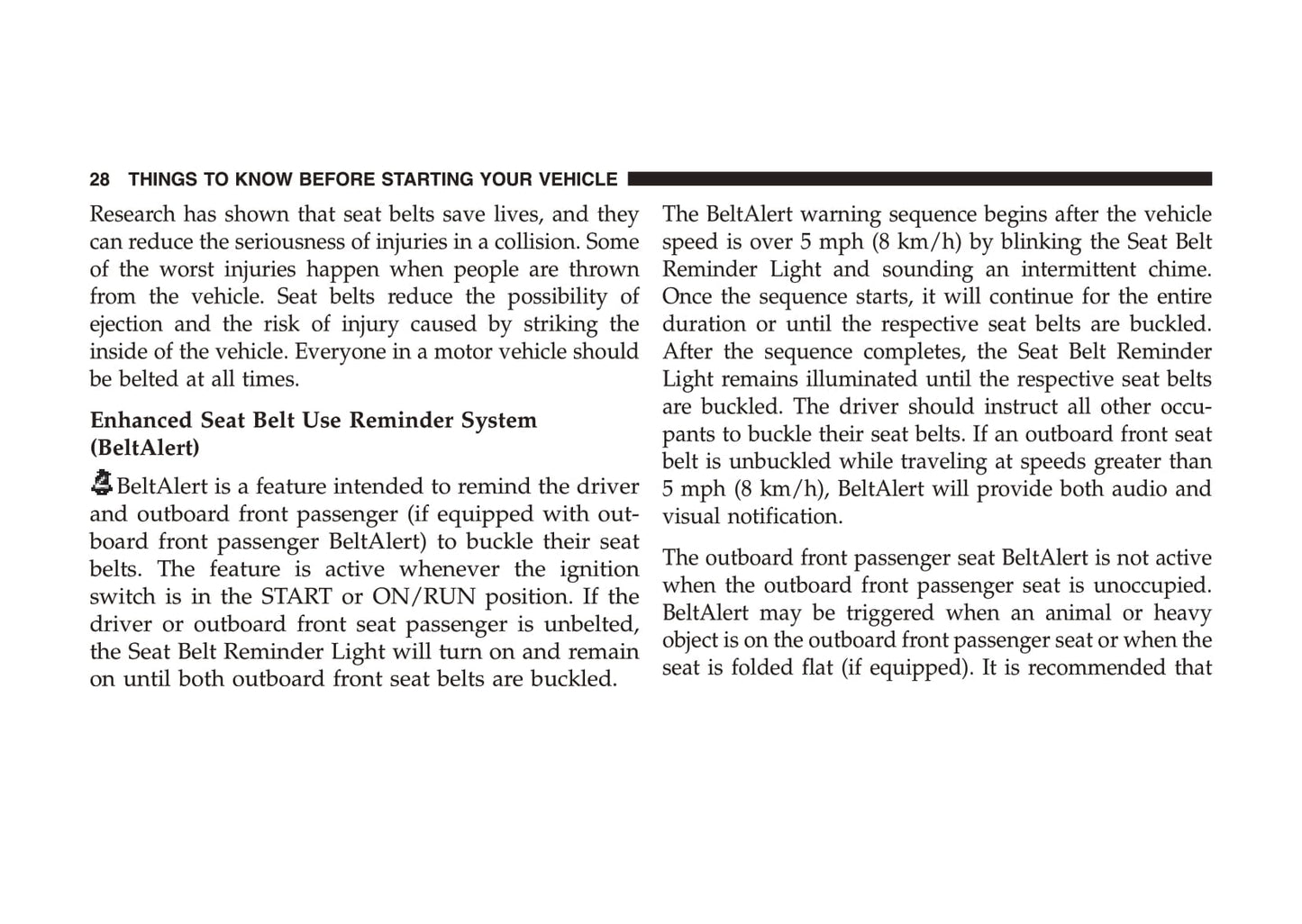 28 THINGS TO KNOW BEFORE STARTING YOUR VEHICLE

Research has shown that seat belts save lives, and they can reduce the seriousness of injuries in a collision. Some of the worst injuries happen when people are thrown from the vehicle. Seat belts reduce the possibility of ejection and the risk of injury caused by striking the inside of the vehicle. Everyone in a motor vehicle should be belted at all times.

Enhanced Seat Belt Use Reminder System (BeltAlert)

BeltAlert is a feature intended to remind the driver and outboard front passenger (if equipped with outboard front passenger BeltAlert) to buckle their seat belts. The feature is active whenever the ignition switch is in the START or ON/RUN position. If the driver or outboard front seat passenger is unbelted, the Seat Belt Reminder Light will turn on and remain on until both outboard front seat belts are buckled.

The BeltAlert warning sequence begins after the vehicle speed is over 5 mph (8 km/h) by blinking the Seat Belt Reminder Light and sounding an intermittent chime. Once the sequence starts, it will continue for the entire duration or until the respective seat belts are buckled. After the sequence completes, the Seat Belt Reminder Light remains illuminated until the respective seat belts are buckled. The driver should instruct all other occupants to buckle their seat belts. If an outboard front seat belt is unbuckled while traveling at speeds greater than 5 mph (8 km/h), BeltAlert will provide both audio and visual notification.

The outboard front passenger seat BeltAlert is not active when the outboard front passenger seat is unoccupied. BeltAlert may be triggered when an animal or heavy object is on the outboard front passenger seat or when the seat is folded flat (if equipped). It is recommended that